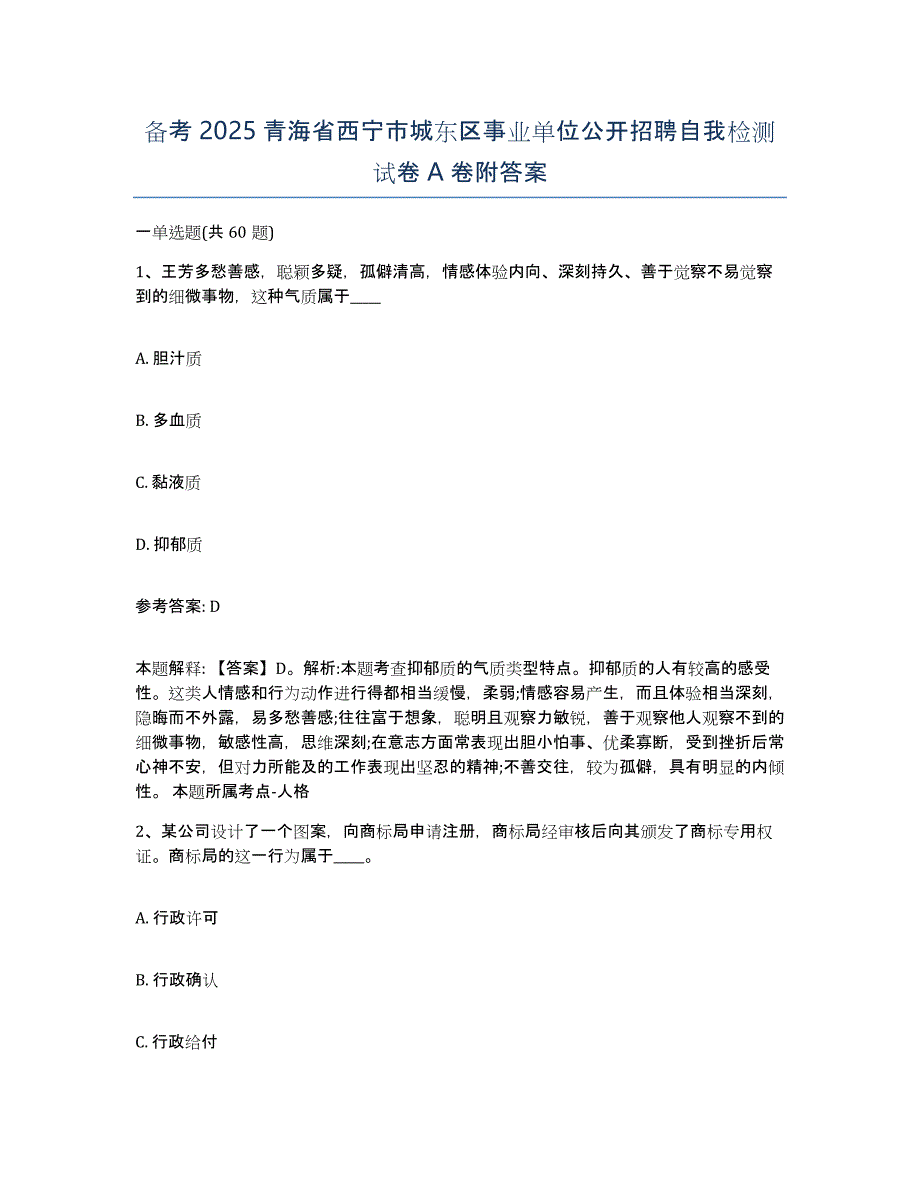 备考 2025 青海省西宁市城东区事业单位公开招聘自我检测试卷 A 卷附答案

一单选题(共 60 题)

1、王芳多愁善感，聪颖多疑，孤僻清高，情感体验内向、深刻持久、善于觉察不易觉察到的细微事物，这种气质属于____

A. 胆汁质

B. 多血质

C. 黏液质

D. 抑郁质

参考答案: D

本题解释:【答案】D。解析:本题考查抑郁质的气质类型特点。抑郁质的人有较高的感受性。这类人情感和行为动作进行得都相当缓慢，柔弱;情感容易产生，而且体验相当深刻，隐晦而不外露，易多愁善感;往往富于想象，聪明且观察力敏锐，善于观察他人观察不到的细微事物，敏感性高，思维深刻;在意志方面常表现出胆小怕事、优柔寡断，受到挫折后常心神不安，但对力所能及的工作表现出坚忍的精神;不善交往，较为孤僻，具有明显的内倾性。 本题所属考点-人格

2、某公司设计了一个图案，向商标局申请注册，商标局经审核后向其颁发了商标专用权证。商标局的这一行为属于____。

A. 行政许可

B. 行政确认

C. 行政给付